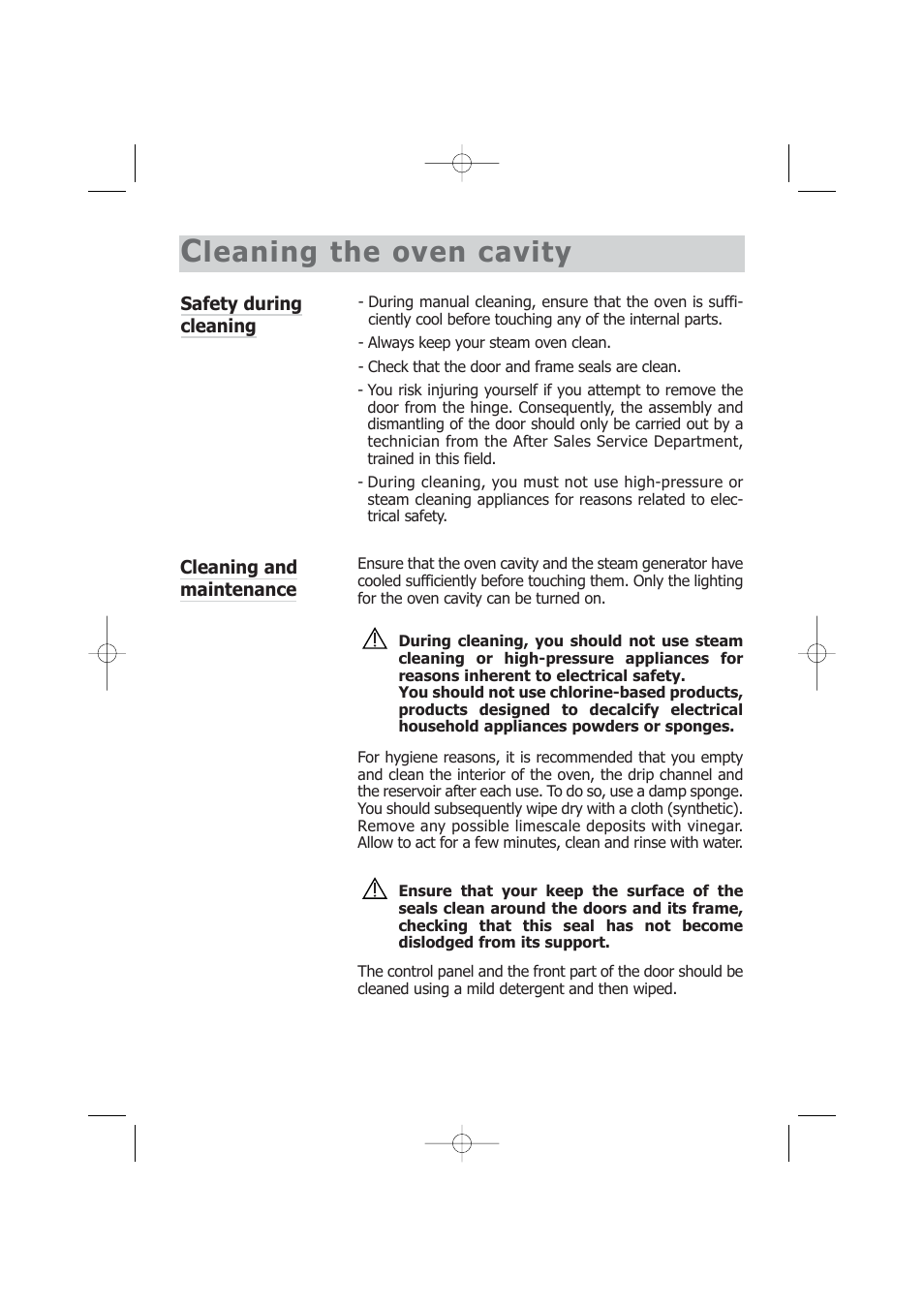 Cleaning the oven cavity

Safety during cleaning

- During manual cleaning, ensure that the oven is sufficiently cool before touching any of the internal parts.

- Always keep your steam oven clean.

- Check that the door and frame seals are clean.

- You risk injuring yourself if you attempt to remove the door from the hinge. Consequently, the assembly and dismantling of the door should only be carried out by a technician from the After Sales Service Department, trained in this field.

- During cleaning, you must not use high-pressure or steam cleaning appliances for reasons related to electrical safety.

Cleaning and maintenance

Ensure that the oven cavity and the steam generator have cooled sufficiently before touching them. Only the lighting for the oven cavity can be turned on.

During cleaning, you should not use steam cleaning or high-pressure appliances for reasons inherent to electrical safety.
You should not use chlorine-based products, products designed to decalcify electrical household appliances powders or sponges.

For hygiene reasons, it is recommended that you empty and clean the interior of the oven, the drip channel and the reservoir after each use. To do so, use a damp sponge. You should subsequently wipe dry with a cloth (synthetic). Remove any possible limescale deposits with vinegar. Allow to act for a few minutes, clean and rinse with water.

Ensure that your keep the surface of the seals clean around the doors and its frame, checking that this seal has not become dislodged from its support.

The control panel and the front part of the door should be cleaned using a mild detergent and then wiped.